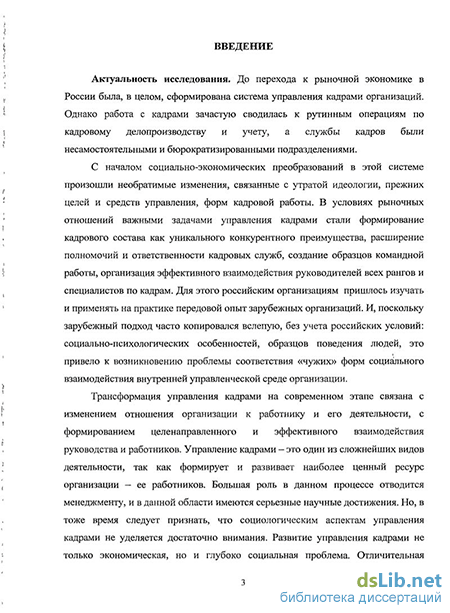 ВВЕДЕНИЕ

Актуальность исследования. До перехода к рыночной экономике в России была, в целом, сформирована система управления кадрами организаций. Однако работа с кадрами зачастую сводилась к рутинным операциям по кадровому делопроизводству и учету, а службы кадров были несамостоятельными и бюрократизированными подразделениями.

С началом социально-экономических преобразований в этой системе произошли необратимые изменения, связанные с утратой идеологии, прежних целей и средств управления, форм кадровой работы. В условиях рыночных отношений важными задачами управления кадрами стали формирование кадрового состава как уникального конкурентного преимущества, расширение полномочий и ответственности кадровых служб, создание образцов командной работы, организация эффективного взаимодействия руководителей всех рангов и специалистов по кадрам. Для этого российским организациям пришлось изучать и применять на практике передовой опыт зарубежных организаций. И, поскольку зарубежный подход часто копировался вслепую, без учета российских условий: социально-психологических особенностей, образцов поведения людей, это привело к возникновению проблемы соответствия «чужих» форм социального взаимодействия внутренней управленческой среде организации.

Трансформация управления кадрами на современном этапе связана с изменением отношения организации к работнику и его деятельности, с формированием целенаправленного и эффективного взаимодействия руководства и работников. Управление кадрами – это один из сложнейших видов деятельности, так как формирует и развивает наиболее ценный ресурс организации – ее работников. Большая роль в данном процессе отводится менеджменту, и в данной области имеются серьезные научные достижения. Но, в тоже время следует признать, что социологическим аспектам управления кадрами не уделяется достаточно внимания. Развитие управления кадрами не только экономическая, но и глубоко социальная проблема. Отличительная

3

dsLib.net
библиотека диссертаций